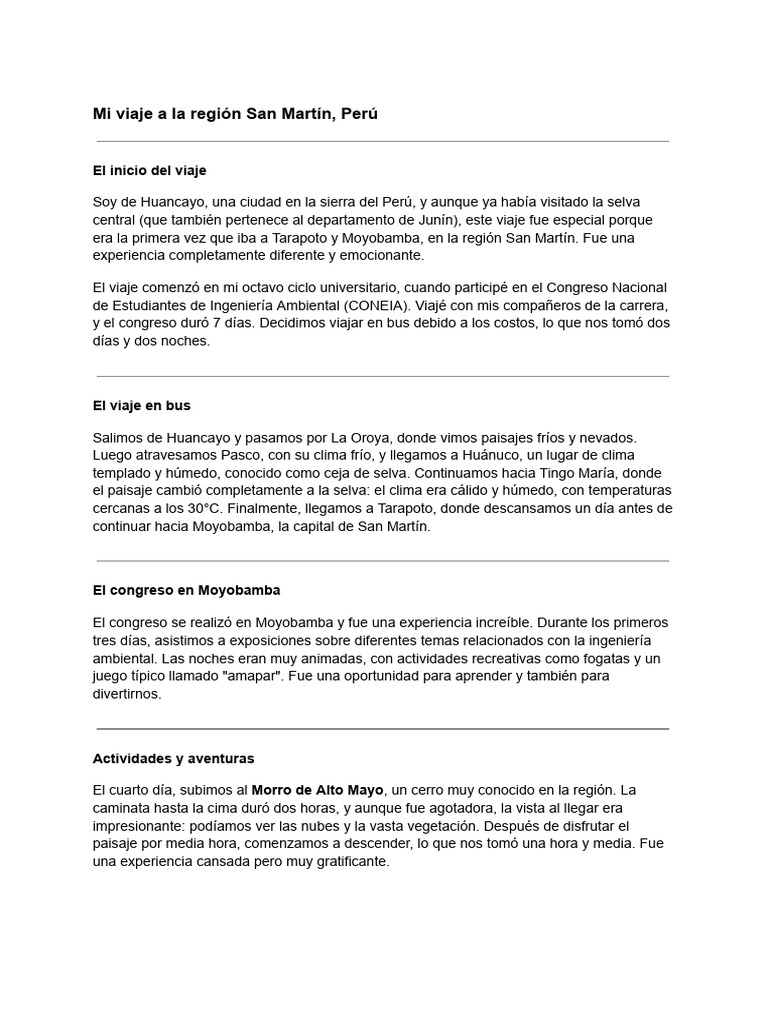 Mi viaje a la región San Martín, Perú

El inicio del viaje

Soy de Huancayo, una ciudad en la sierra del Perú, y aunque ya había visitado la selva central (que también pertenece al departamento de Junín), este viaje fue especial porque era la primera vez que iba a Tarapoto y Moyobamba, en la región San Martín. Fue una experiencia completamente diferente y emocionante.

El viaje comenzó en mi octavo ciclo universitario, cuando participé en el Congreso Nacional de Estudiantes de Ingeniería Ambiental (CONEIA). Viajé con mis compañeros de la carrera, y el congreso duró 7 días. Decidimos viajar en bus debido a los costos, lo que nos tomó dos días y dos noches.

El viaje en bus

Salimos de Huancayo y pasamos por La Oroya, donde vimos paisajes fríos y nevados. Luego atravesamos Pasco, con su clima frío, y llegamos a Huánuco, un lugar de clima templado y húmedo, conocido como ceja de selva. Continuamos hacia Tingo María, donde el paisaje cambió completamente a la selva: el clima era cálido y húmedo, con temperaturas cercanas a los 30°C. Finalmente, llegamos a Tarapoto, donde descansamos un día antes de continuar hacia Moyobamba, la capital de San Martín.

El congreso en Moyobamba

El congreso se realizó en Moyobamba y fue una experiencia increíble. Durante los primeros tres días, asistimos a exposiciones sobre diferentes temas relacionados con la ingeniería ambiental. Las noches eran muy animadas, con actividades recreativas como fogatas y un juego típico llamado "amapar". Fue una oportunidad para aprender y también para divertirnos.

Actividades y aventuras

El cuarto día, subimos al Morro de Alto Mayo, un cerro muy conocido en la región. La caminata hasta la cima duró dos horas, y aunque fue agotadora, la vista al llegar era impresionante: podíamos ver las nubes y la vasta vegetación. Después de disfrutar el paisaje por media hora, comenzamos a descender, lo que nos tomó una hora y media. Fue una experiencia cansada pero muy gratificante.